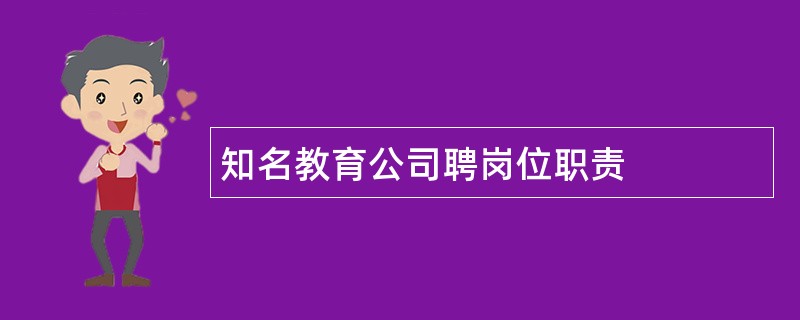 知名教育公司聘岗位职责